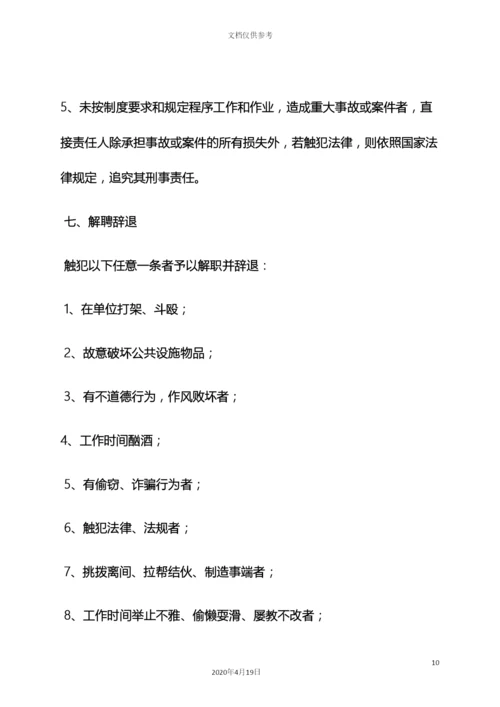 文档仅供参考

5、未按制度要求和规定程序工作和作业，造成重大事故或案件者，直接责任人除承担事故或案件的所有损失外，若触犯法律，则依照国家法律规定，追究其刑事责任。

七、解聘辞退

触犯以下任意一条者予以解职并辞退：

1、在单位打架、斗殴；

2、故意破坏公共设施物品；

3、有不道德行为，作风败坏者；

4、工作时间酗酒；

5、有偷窃、诈骗行为者；

6、触犯法律、法规者；

7、挑拨离间、拉帮结伙、制造事端者；

8、工作时间举止不雅、偷懒耍滑、屡教不改者；

10

2020年4月19日